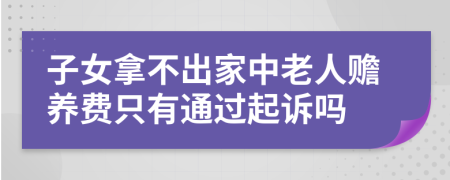 子女拿不出家中老人赡养费只有通过起诉吗